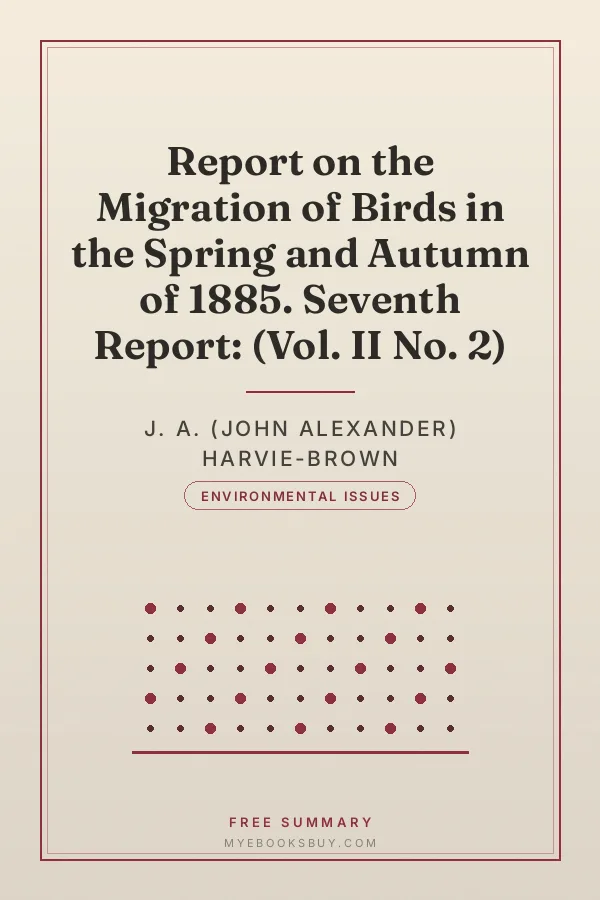 Report on the Migration of Birds in the Spring and Autumn of 1885. Seventh Report: (Vol. II No. 2)

J. A. (JOHN ALEXANDER) HARVIE-BROWN

ENVIRONMENTAL ISSUES

FREE SUMMARY
MYEBOOKSBUY.COM